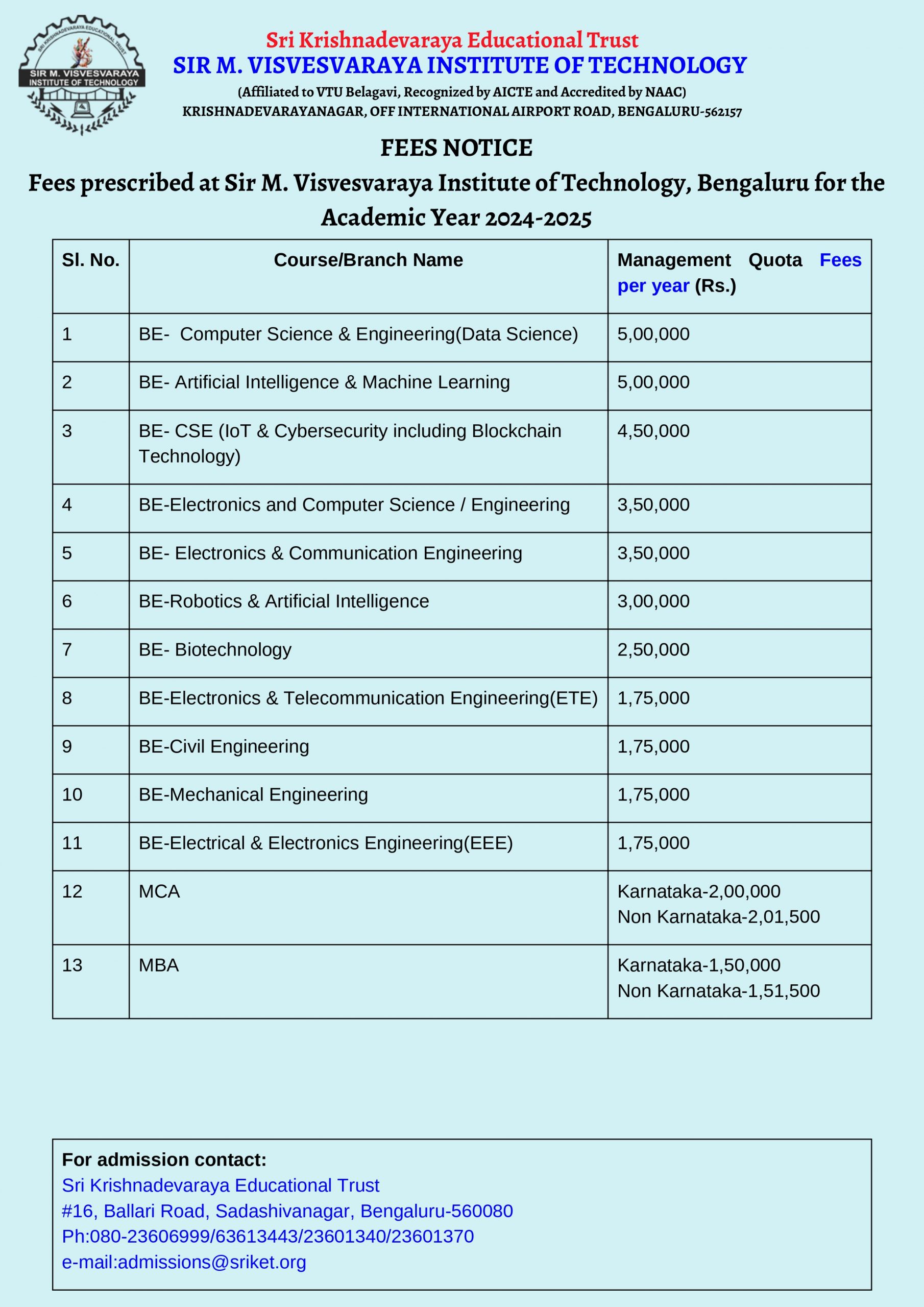 SRI KRISHNADEVARAYA EDUCATIONAL TRUST
SIR M. VISVESVARAYA INSTITUTE OF TECHNOLOGY

Sri Krishnadevaraya Educational Trust
SIR M. VISVESVARAYA INSTITUTE OF TECHNOLOGY
(Affiliated to VTU Belagavi, Recognized by AICTE and Accredited by NAAC)
KRISHNADEVARAYANAGAR, OFF INTERNATIONAL AIRPORT ROAD, BENGALURU-562157

FEES NOTICE
Fees prescribed at Sir M. Visvesvaraya Institute of Technology, Bengaluru for the Academic Year 2024-2025

| Sl. No. | Course/Branch Name | Management Quota Fees per year (Rs.) |
|---|---|---|
| 1 | BE- Computer Science & Engineering(Data Science) | 5,00,000 |
| 2 | BE- Artificial Intelligence & Machine Learning | 5,00,000 |
| 3 | BE- CSE (IoT & Cybersecurity including Blockchain Technology) | 4,50,000 |
| 4 | BE-Electronics and Computer Science / Engineering | 3,50,000 |
| 5 | BE- Electronics & Communication Engineering | 3,50,000 |
| 6 | BE-Robotics & Artificial Intelligence | 3,00,000 |
| 7 | BE- Biotechnology | 2,50,000 |
| 8 | BE-Electronics & Telecommunication Engineering(ETE) | 1,75,000 |
| 9 | BE-Civil Engineering | 1,75,000 |
| 10 | BE-Mechanical Engineering | 1,75,000 |
| 11 | BE-Electrical & Electronics Engineering(EEE) | 1,75,000 |
| 12 | MCA | Karnataka-2,00,000 Non Karnataka-2,01,500 |
| 13 | MBA | Karnataka-1,50,000 Non Karnataka-1,51,500 |

For admission contact:
Sri Krishnadevaraya Educational Trust
#16, Ballari Road, Sadashivanagar, Bengaluru-560080
Ph:080-23606999/63613443/23601340/23601370
e-mail:admissions@sriket.org